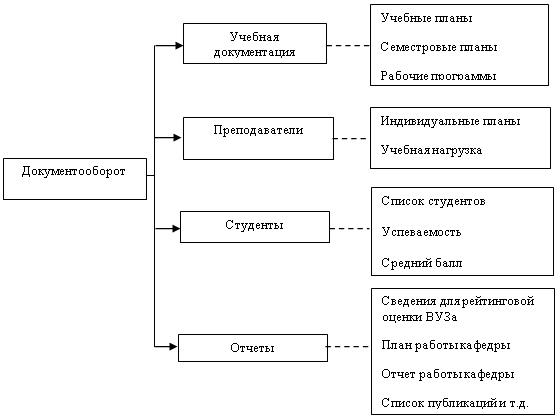 Документооборот

Учебная документация

Учебные планы

Семестровые планы

Рабочие программы

Преподаватели

Индивидуальные планы

Учебная нагрузка

Студенты

Список студентов

Успеваемость

Средний балл

Отчеты

Сведения для рейтинговой оценки ВУЗа

План работы кафедры

Отчет работы кафедры

Список публикаций и т.д.